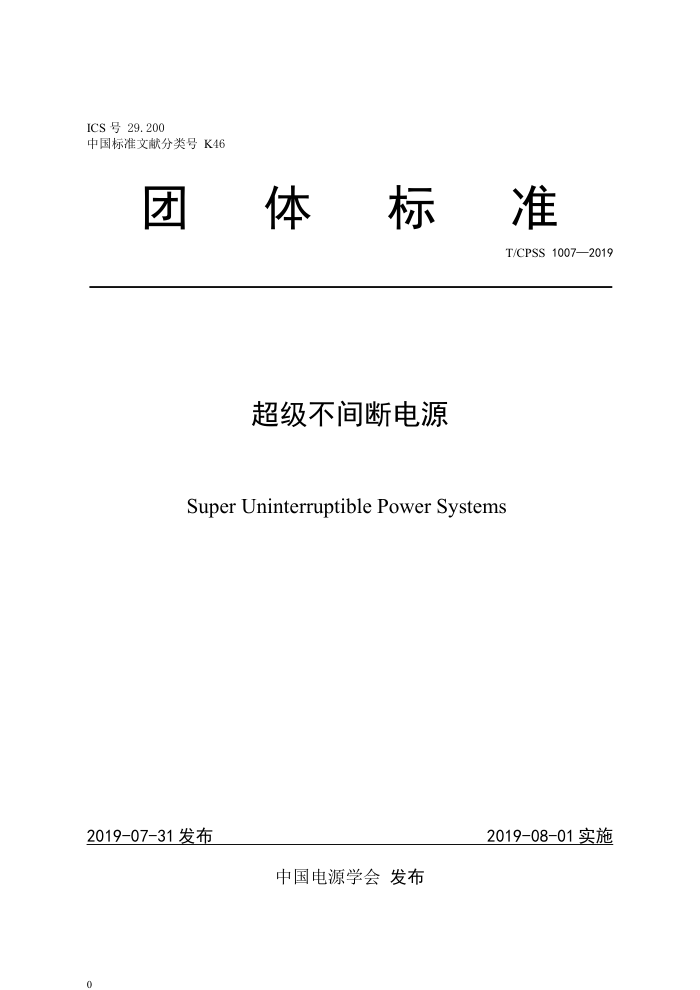 ICS 号 29.200
中国标准文献分类号 K46

团 体 标 准

T/CPSS 1007—2019

超级不间断电源

Super Uninterruptible Power Systems

2019-07-31 发布

2019-08-01 实施

中国电源学会 发布

0